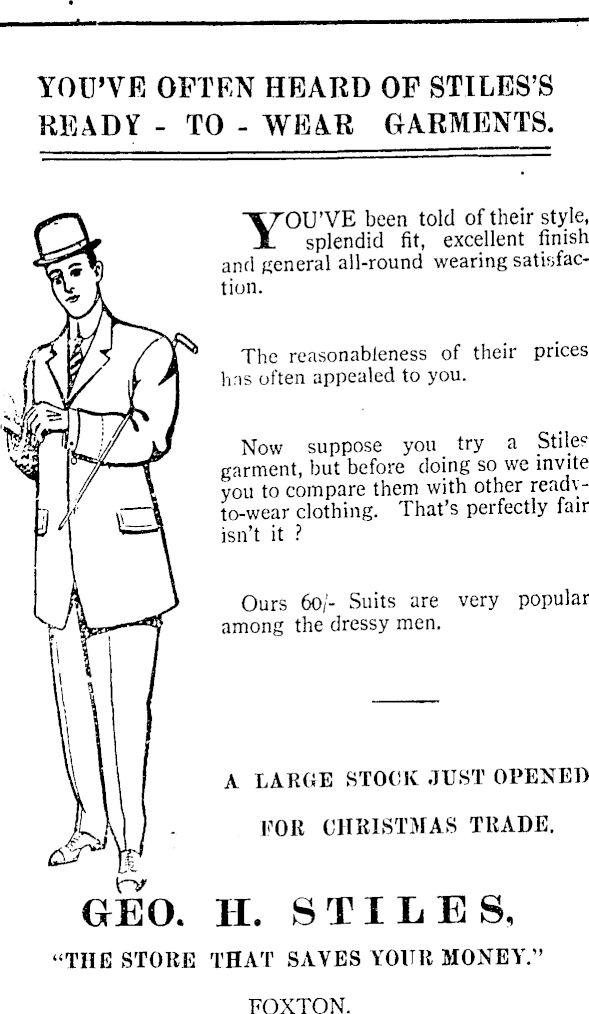 YOU'VE OFTEN HEARD OF STILES'S READY - TO - WEAR GARMENTS.

YOU'VE been told of their style, splendid fit, excellent finish and general all-round wearing satisfaction.

The reasonableness of their prices has often appealed to you.

Now suppose you try a Stiles garment, but before doing so we invite you to compare them with other ready-to-wear clothing. That's perfectly fair isn't it ?

Ours 60/- Suits are very popular among the dressy men.

A LARGE STOCK JUST OPENED FOR CHRISTMAS TRADE.

GEO. H. STILES,

"THE STORE THAT SAVES YOUR MONEY."

FOXTON.